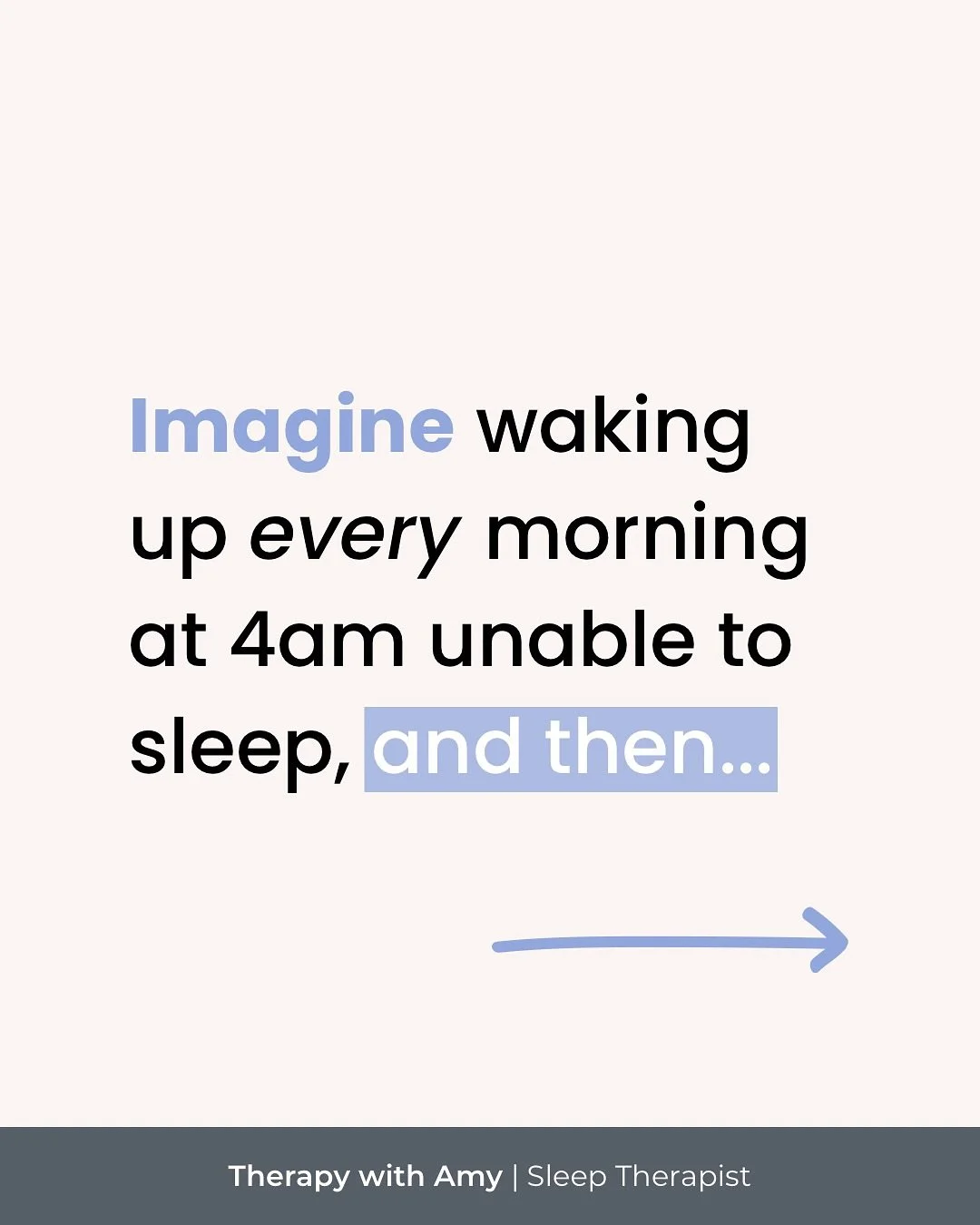 Imagine waking up every morning at 4am unable to sleep, and then...

Therapy with Amy | Sleep Therapist